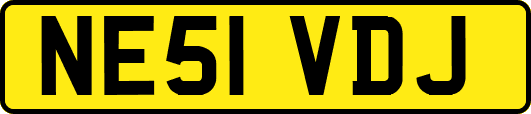 NE51 VDJ